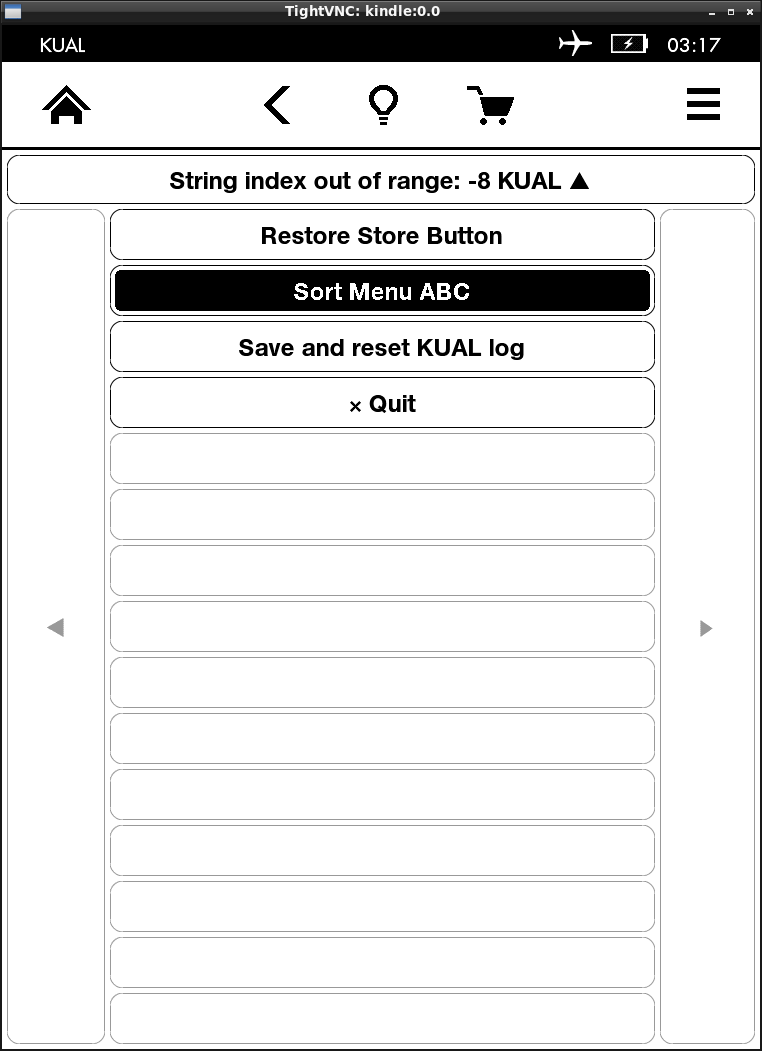 TightVNC: kindle:0.0

KUAL

03:17

String index out of range: -8 KUAL ▲

Restore Store Button

Sort Menu ABC

Save and reset KUAL log

× Quit

◀

▶